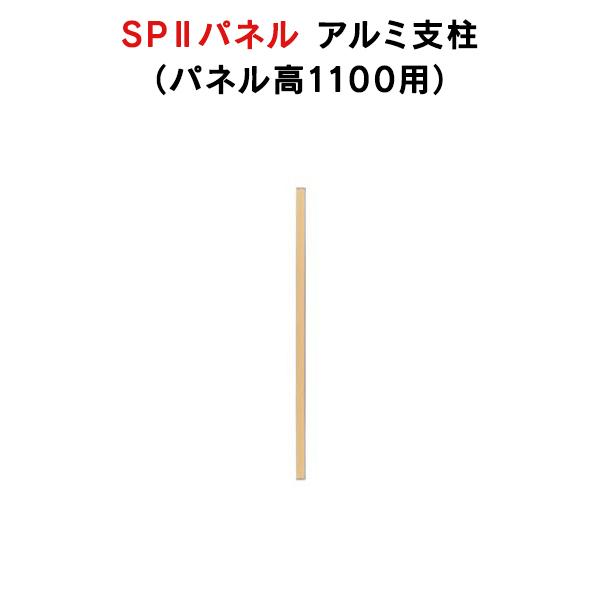 SPⅡパネル アルミ支柱
（パネル高1100用）